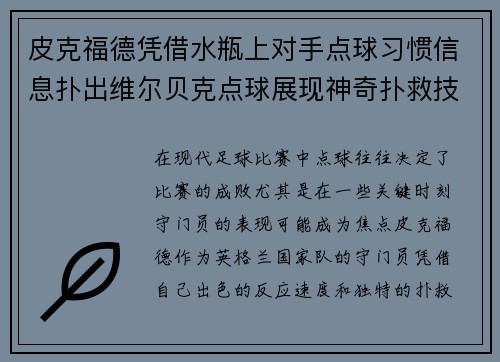 皮克福德凭借水瓶上对手点球习惯信息扑出维尔贝克点球展现神奇扑救技

在现代足球比赛中点球往往决定了比赛的成败尤其是在一些关键时刻守门员的表现可能成为焦点皮克福德作为英格兰国家队的守门员凭借自己出色的反应速度和独特的扑救